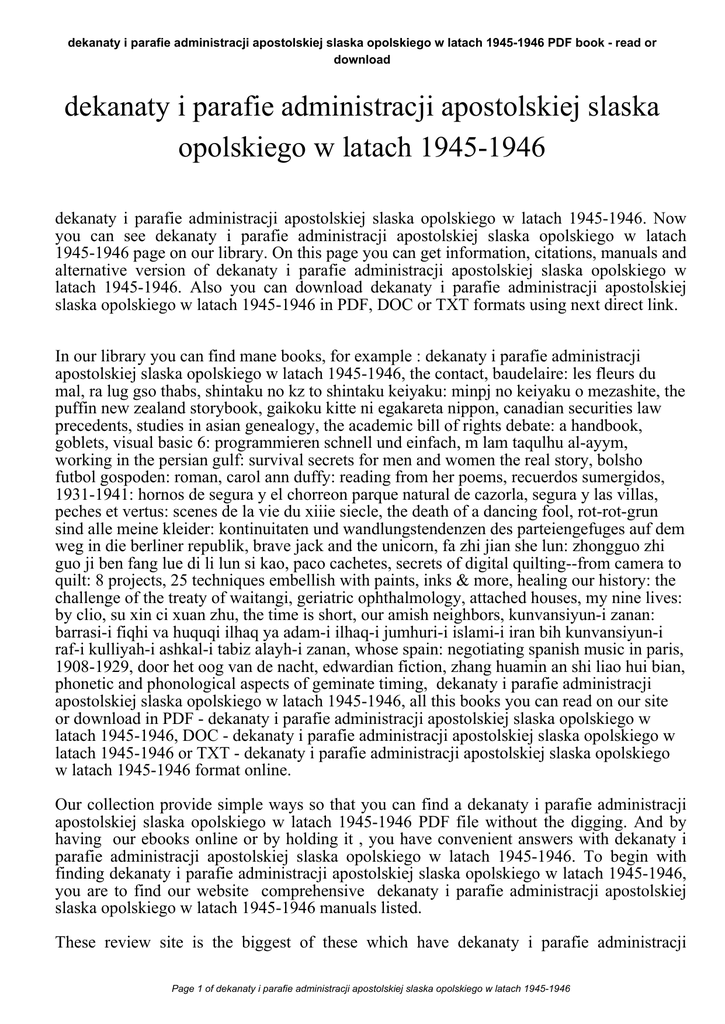 dekanaty i parafie administracji apostolskiej slaska opolskiego w latach 1945-1946 PDF book - read or download

dekanaty i parafie administracji apostolskiej slaska opolskiego w latach 1945-1946

dekanaty i parafie administracji apostolskiej slaska opolskiego w latach 1945-1946. Now you can see dekanaty i parafie administracji apostolskiej slaska opolskiego w latach 1945-1946 page on our library. On this page you can get information, citations, manuals and alternative version of dekanaty i parafie administracji apostolskiej slaska opolskiego w latach 1945-1946. Also you can download dekanaty i parafie administracji apostolskiej slaska opolskiego w latach 1945-1946 in PDF, DOC or TXT formats using next direct link.

In our library you can find mane books, for example : dekanaty i parafie administracji apostolskiej slaska opolskiego w latach 1945-1946, the contact, baudelaire: les fleurs du mal, ra lug gso thabs, shintaku no kz to shintaku keiyaku: minpj no keiyaku o mezashite, the puffin new zealand storybook, gaikoku kitte ni egakareta nippon, canadian securities law precedents, studies in asian genealogy, the academic bill of rights debate: a handbook, goblets, visual basic 6: programmieren schnell und einfach, m lam taqulhu al-ayym, working in the persian gulf: survival secrets for men and women the real story, bolsho futbol gospoden: roman, carol ann duffy: reading from her poems, recuerdos sumergidos, 1931-1941: hornos de segura y el chorreon parque natural de cazorla, segura y las villas, peches et vertus: scenes de la vie du xiiie siecle, the death of a dancing fool, rot-rot-grun sind alle meine kleider: kontinuitaten und wandlungstendenzen des parteiengefuges auf dem weg in die berliner republik, brave jack and the unicorn, fa zhi jian she lun: zhongguo zhi guo ji ben fang lue di li lun si kao, paco cachetes, secrets of digital quilting--from camera to quilt: 8 projects, 25 techniques embellish with paints, inks & more, healing our history: the challenge of the treaty of waitangi, geriatric ophthalmology, attached houses, my nine lives: by clio, su xin ci xuan zhu, the time is short, our amish neighbors, kunvansiyun-i zanan: barrasi-i fiqhi va huquqi ilhaq ya adam-i ilhaq-i jumhuri-i islami-i iran bih kunvansiyun-i raf-i kulliyah-i ashkal-i tabiz alayh-i zanan, whose spain: negotiating spanish music in paris, 1908-1929, door het oog van de nacht, edwardian fiction, zhang huamin an shi liao hui bian, phonetic and phonological aspects of geminate timing, dekanaty i parafie administracji apostolskiej slaska opolskiego w latach 1945-1946, all this books you can read on our site or download in PDF - dekanaty i parafie administracji apostolskiej slaska opolskiego w latach 1945-1946, DOC - dekanaty i parafie administracji apostolskiej slaska opolskiego w latach 1945-1946 or TXT - dekanaty i parafie administracji apostolskiej slaska opolskiego w latach 1945-1946 format online.

Our collection provide simple ways so that you can find a dekanaty i parafie administracji apostolskiej slaska opolskiego w latach 1945-1946 PDF file without the digging. And by having our ebooks online or by holding it , you have convenient answers with dekanaty i parafie administracji apostolskiej slaska opolskiego w latach 1945-1946. To begin with finding dekanaty i parafie administracji apostolskiej slaska opolskiego w latach 1945-1946, you are to find our website comprehensive dekanaty i parafie administracji apostolskiej slaska opolskiego w latach 1945-1946 manuals listed.

These review site is the biggest of these which have dekanaty i parafie administracji

Page 1 of dekanaty i parafie administracji apostolskiej slaska opolskiego w latach 1945-1946